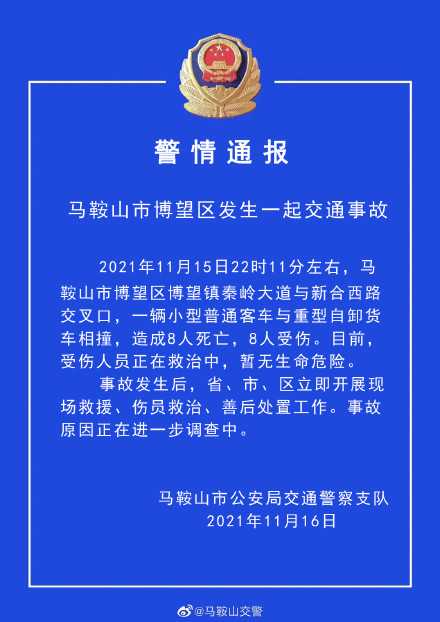 警情通报

马鞍山市博望区发生一起交通事故

2021年11月15日22时11分左右，马鞍山市博望区博望镇秦岭大道与新合西路交叉口，一辆小型普通客车与重型自卸货车相撞，造成8人死亡，8人受伤。目前，受伤人员正在救治中，暂无生命危险。

事故发生后，省、市、区立即开展现场救援、伤员救治、善后处置工作。事故原因正在进一步调查中。

马鞍山市公安局交通警察支队
2021年11月16日

@马鞍山交警